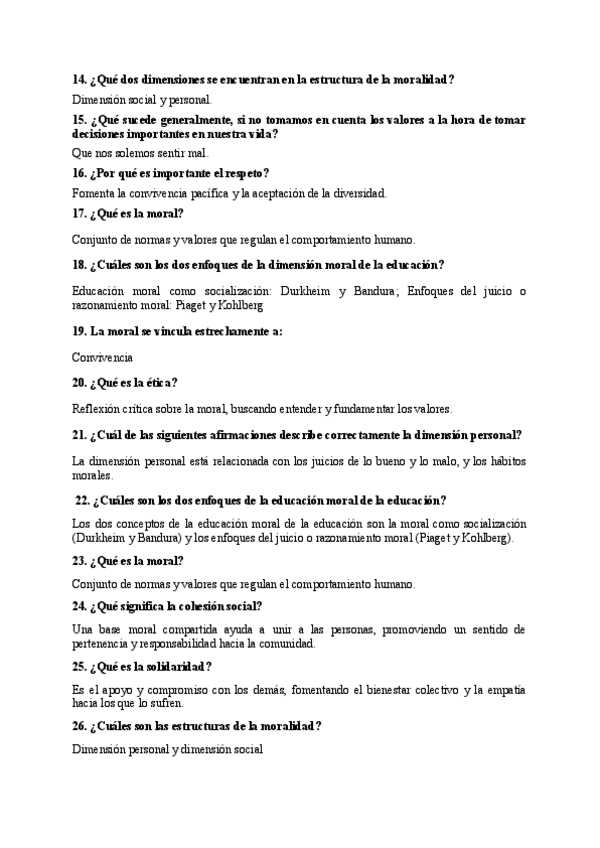 14. ¿Qué dos dimensiones se encuentran en la estructura de la moralidad?

Dimensión social y personal.

15. ¿Qué sucede generalmente, si no tomamos en cuenta los valores a la hora de tomar decisiones importantes en nuestra vida?

Que nos solemos sentir mal.

16. ¿Por qué es importante el respeto?

Fomenta la convivencia pacífica y la aceptación de la diversidad.

17. ¿Qué es la moral?

Conjunto de normas y valores que regulan el comportamiento humano.

18. ¿Cuáles son los dos enfoques de la dimensión moral de la educación?

Educación moral como socialización: Durkheim y Bandura; Enfoques del juicio o razonamiento moral: Piaget y Kohlberg

19. La moral se vincula estrechamente a:

Convivencia

20. ¿Qué es la ética?

Reflexión crítica sobre la moral, buscando entender y fundamentar los valores.

21. ¿Cuál de las siguientes afirmaciones describe correctamente la dimensión personal?

La dimensión personal está relacionada con los juicios de lo bueno y lo malo, y los hábitos morales.

22. ¿Cuáles son los dos enfoques de la educación moral de la educación?

Los dos conceptos de la educación moral de la educación son la moral como socialización (Durkheim y Bandura) y los enfoques del juicio o razonamiento moral (Piaget y Kohlberg).

23. ¿Qué es la moral?

Conjunto de normas y valores que regulan el comportamiento humano.

24. ¿Qué significa la cohesión social?

Una base moral compartida ayuda a unir a las personas, promoviendo un sentido de pertenencia y responsabilidad hacia la comunidad.

25. ¿Qué es la solidaridad?

Es el apoyo y compromiso con los demás, fomentando el bienestar colectivo y la empatía hacia los que lo sufren.

26. ¿Cuáles son las estructuras de la moralidad?

Dimensión personal y dimensión social